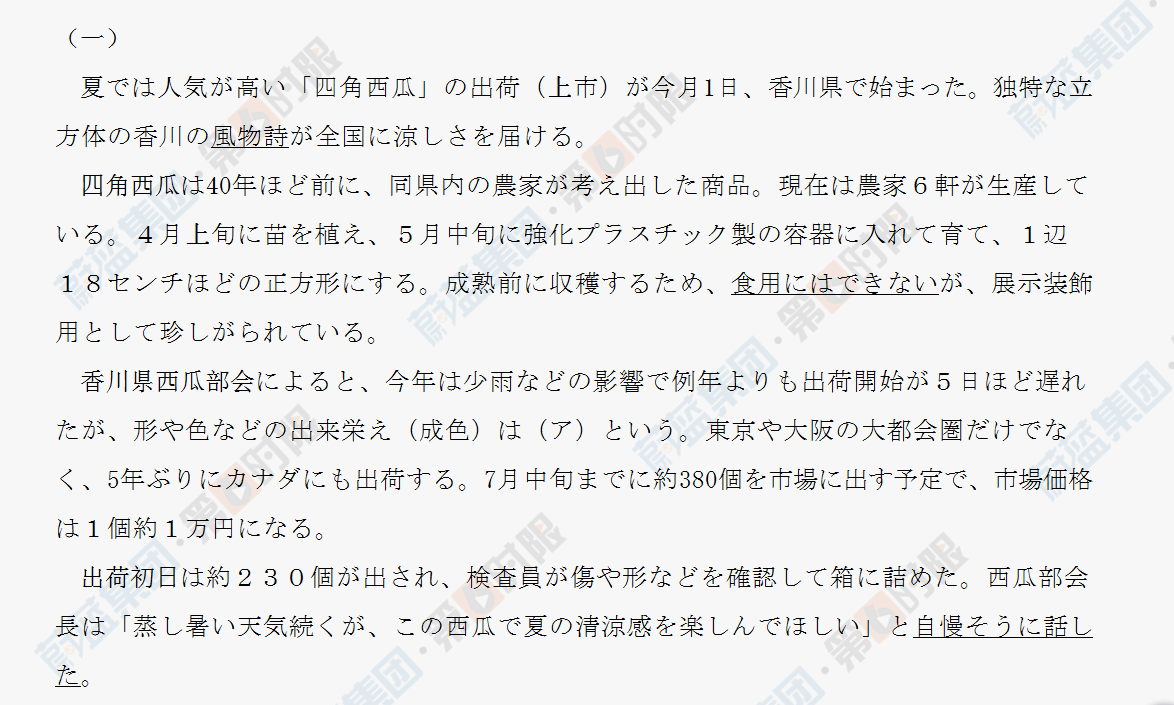 （一）

夏では人気が高い「四角西瓜」の出荷（上市）が今月1日、香川県で始まった。独特な立方体の香川の風物詩が全国に涼しさを届ける。

四角西瓜は40年ほど前に、同県内の農家が考え出した商品。現在は農家６軒が生産している。４月上旬に苗を植え、５月中旬に強化プラスチック製の容器に入れて育て、１辺１８センチほどの正方形にする。成熟前に収穫するため、食用にはできないが、展示装飾用として珍しがられている。

香川県西瓜部会によると、今年は少雨などの影響で例年よりも出荷開始が５日ほど遅れたが、形や色などの出来栄え（成色）は（ア）という。東京や大阪の大都会圏だけでなく、5年ぶりにカナダにも出荷する。7月中旬までに約380個を市場に出す予定で、市場価格は１個約１万円になる。

出荷初日は約２３０個が出され、検査員が傷や形などを確認して箱に詰めた。西瓜部会長は「蒸し暑い天気続くが、この西瓜で夏の清涼感を楽しんでほしい」と自慢そうに話した。